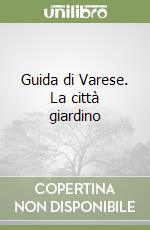 unilibro

Guida di Varese. La città giardino

COPERTINA NON DISPONIBILE